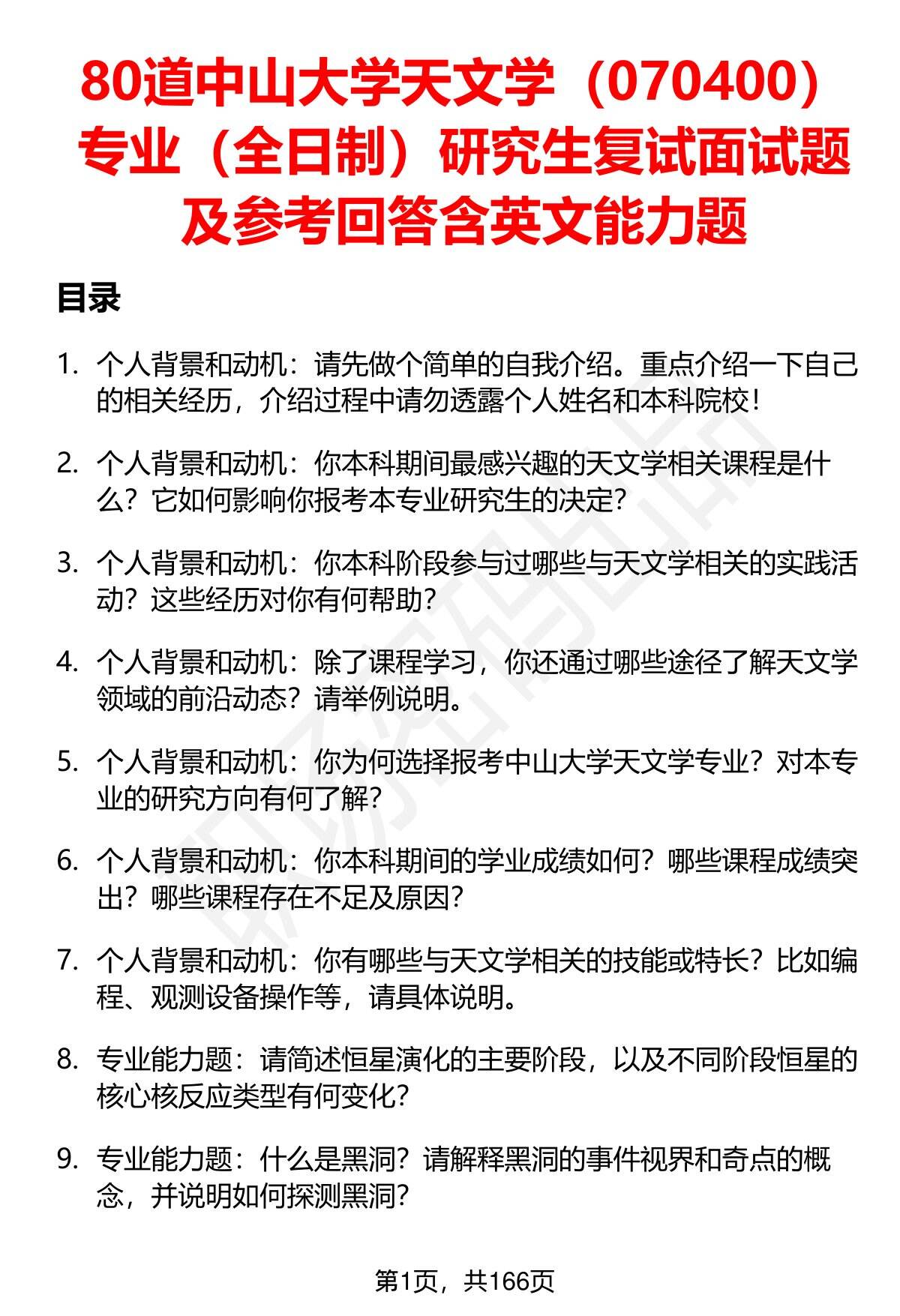 80道中山大学天文学（070400）专业（全日制）研究生复试面试题及参考回答含英文能力题

目录

1. 个人背景和动机：请先做个简单的自我介绍。重点介绍一下自己的相关经历，介绍过程中请勿透露个人姓名和本科院校！

2. 个人背景和动机：你本科期间最感兴趣的天文学相关课程是什么？它如何影响你报考本专业研究生的决定？

3. 个人背景和动机：你本科阶段参与过哪些与天文学相关的实践活动？这些经历对你有何帮助？

4. 个人背景和动机：除了课程学习，你还通过哪些途径了解天文学领域的前沿动态？请举例说明。

5. 个人背景和动机：你为何选择报考中山大学天文学专业？对本专业的研究方向有何了解？

6. 个人背景和动机：你本科期间的学业成绩如何？哪些课程成绩突出？哪些课程存在不足及原因？

7. 个人背景和动机：你有哪些与天文学相关的技能或特长？比如编程、观测设备操作等，请具体说明。

8. 专业能力题：请简述恒星演化的主要阶段，以及不同阶段恒星的核心核反应类型有何变化？

9. 专业能力题：什么是黑洞？请解释黑洞的事件视界和奇点的概念，并说明如何探测黑洞？

第1页，共166页